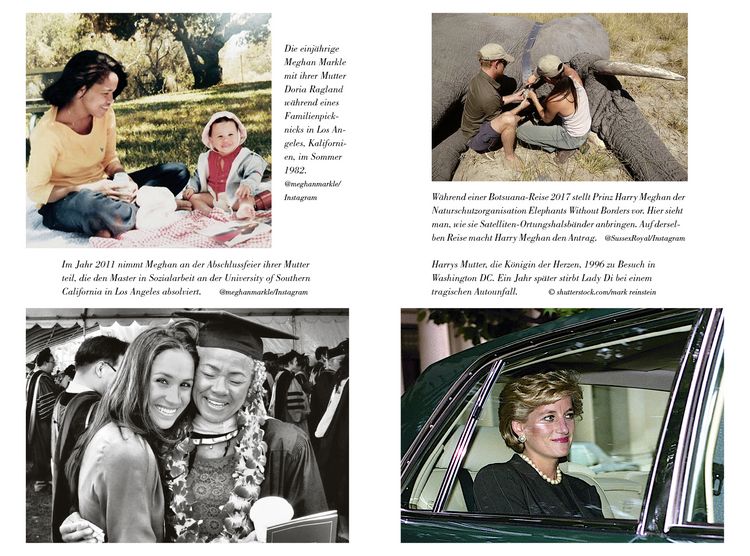 Die einjährige Meghan Markle mit ihrer Mutter Doria Ragland während eines Familienpicknicks in Los Angeles, Kalifornien, im Sommer 1982.

@meghanmarkle/Instagram

Im Jahr 2011 nimmt Meghan an der Abschlussfeier ihrer Mutter teil, die den Master in Sozialarbeit an der University of Southern California in Los Angeles absolviert. @meghanmarkle/Instagram

Während einer Botsuana-Reise 2017 stellt Prinz Harry Meghan der Naturschutzorganisation Elephants Without Borders vor. Hier sieht man, wie sie Satelliten-Ortungshalsbänder anbringen. Auf derselben Reise macht Harry Meghan den Antrag. @SussexRoyal/Instagram

Harrys Mutter, die Königin der Herzen, 1996 zu Besuch in Washington DC. Ein Jahr später stirbt Lady Di bei einem tragischen Autounfall. © shutterstock.com/mark reinstein